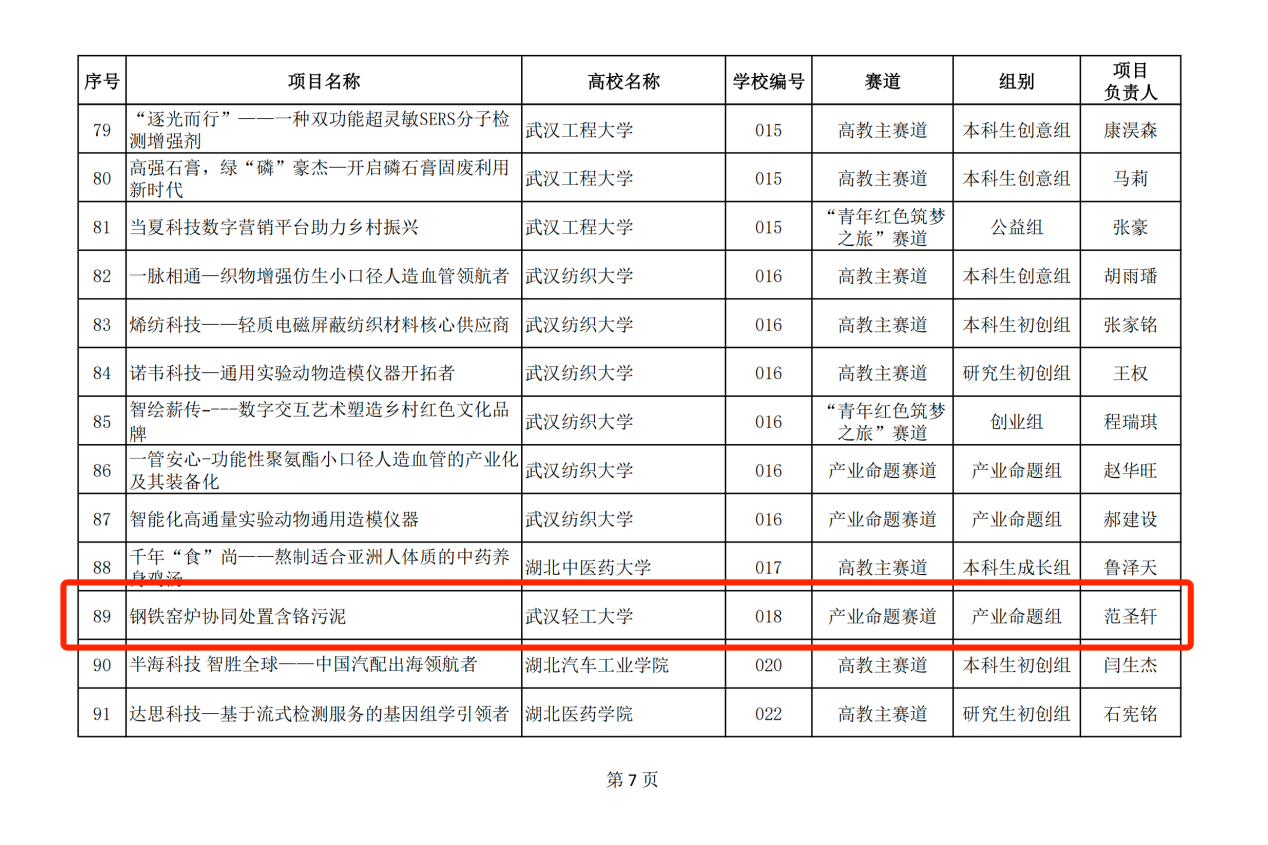 | 序号 | 项目名称 | 高校名称 | 学校编号 | 赛道 | 组别 | 项目负责人 |
|---|---|---|---|---|---|---|
| 79 | “逐光而行”——一种双功能超灵敏SERS分子检测增强剂 | 武汉工程大学 | 015 | 高教主赛道 | 本科生创意组 | 康淏森 |
| 80 | 高强石膏，绿“磷”豪杰—开启磷石膏固废利用新时代 | 武汉工程大学 | 015 | 高教主赛道 | 本科生创意组 | 马莉 |
| 81 | 当夏科技数字营销平台助力乡村振兴 | 武汉工程大学 | 015 | “青年红色筑梦之旅”赛道 | 公益组 | 张豪 |
| 82 | 一脉相通—织物增强仿生小口径人造血管领航者 | 武汉纺织大学 | 016 | 高教主赛道 | 本科生创意组 | 胡雨璠 |
| 83 | 烯纺科技——轻质电磁屏蔽纺织材料核心供应商 | 武汉纺织大学 | 016 | 高教主赛道 | 本科生初创组 | 张家铭 |
| 84 | 诺韦科技—通用实验动物造模仪器开拓者 | 武汉纺织大学 | 016 | 高教主赛道 | 研究生初创组 | 王权 |
| 85 | 智绘薪传----数字交互艺术塑造乡村红色文化品牌 | 武汉纺织大学 | 016 | “青年红色筑梦之旅”赛道 | 创业组 | 程瑞琪 |
| 86 | 一管安心-功能性聚氨酯小口径人造血管的产业化及其装备化 | 武汉纺织大学 | 016 | 产业命题赛道 | 产业命题组 | 赵华旺 |
| 87 | 智能化高通量实验动物通用造模仪器 | 武汉纺织大学 | 016 | 产业命题赛道 | 产业命题组 | 郝建设 |
| 88 | 千年“食”尚——熬制适合亚洲人体质的中药养身鸡汤 | 湖北中医药大学 | 017 | 高教主赛道 | 本科生成长组 | 鲁泽天 |
| 89 | 钢铁窑炉协同处置含铬污泥 | 武汉轻工大学 | 018 | 产业命题赛道 | 产业命题组 | 范圣轩 |
| 90 | 半海科技 智胜全球——中国汽配出海领航者 | 湖北汽车工业学院 | 020 | 高教主赛道 | 本科生初创组 | 闫生杰 |
| 91 | 达思科技—基于流式检测服务的基因组学引领者 | 湖北医药学院 | 022 | 高教主赛道 | 研究生初创组 | 石宪铭 |

第 7 页